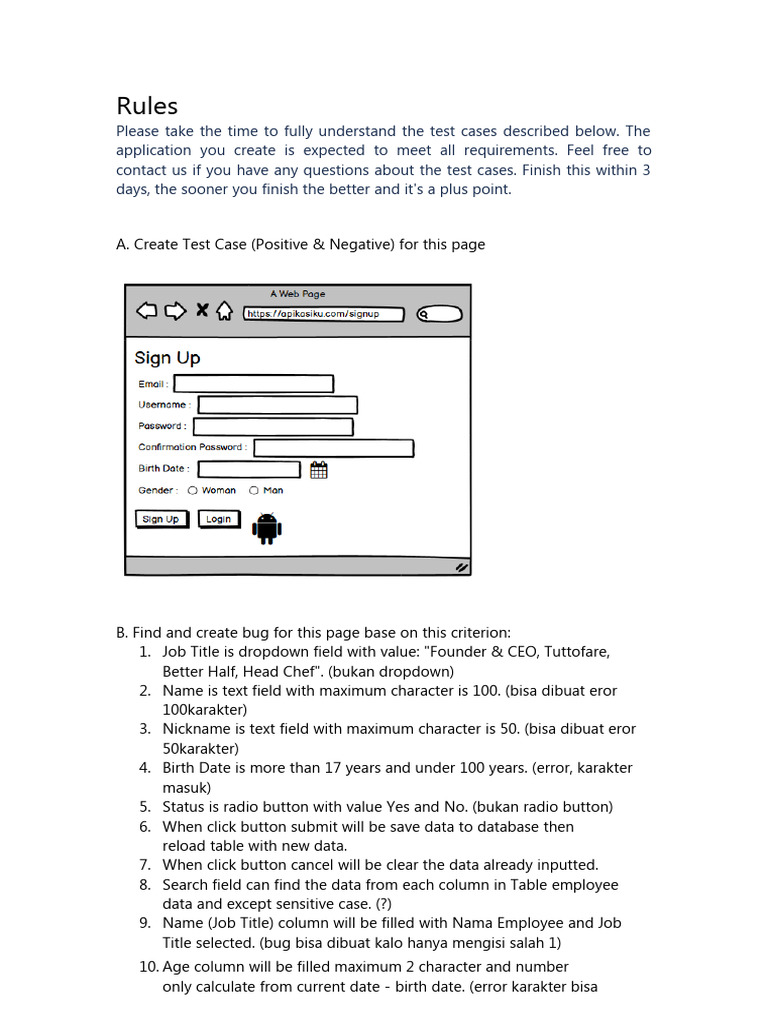 Rules
Please take the time to fully understand the test cases described below. The application you create is expected to meet all requirements. Feel free to contact us if you have any questions about the test cases. Finish this within 3 days, the sooner you finish the better and it's a plus point.

A. Create Test Case (Positive & Negative) for this page

A Web Page
https://apikasiku.com/signup

Sign Up
Email :
Username :
Password :
Confirmation Password :
Birth Date :
Gender : Woman Man
Sign Up Login

B. Find and create bug for this page base on this criterion:
1. Job Title is dropdown field with value: "Founder & CEO, Tuttofare, Better Half, Head Chef". (bukan dropdown)
2. Name is text field with maximum character is 100. (bisa dibuat eror 100karakter)
3. Nickname is text field with maximum character is 50. (bisa dibuat eror 50karakter)
4. Birth Date is more than 17 years and under 100 years. (error, karakter masuk)
5. Status is radio button with value Yes and No. (bukan radio button)
6. When click button submit will be save data to database then reload table with new data.
7. When click button cancel will be clear the data already inputted.
8. Search field can find the data from each column in Table employee data and except sensitive case. (?)
9. Name (Job Title) column will be filled with Nama Employee and Job Title selected. (bug bisa dibuat kalo hanya mengisi salah 1)
10. Age column will be filled maximum 2 character and number only calculate from current date - birth date. (error karakter bisa